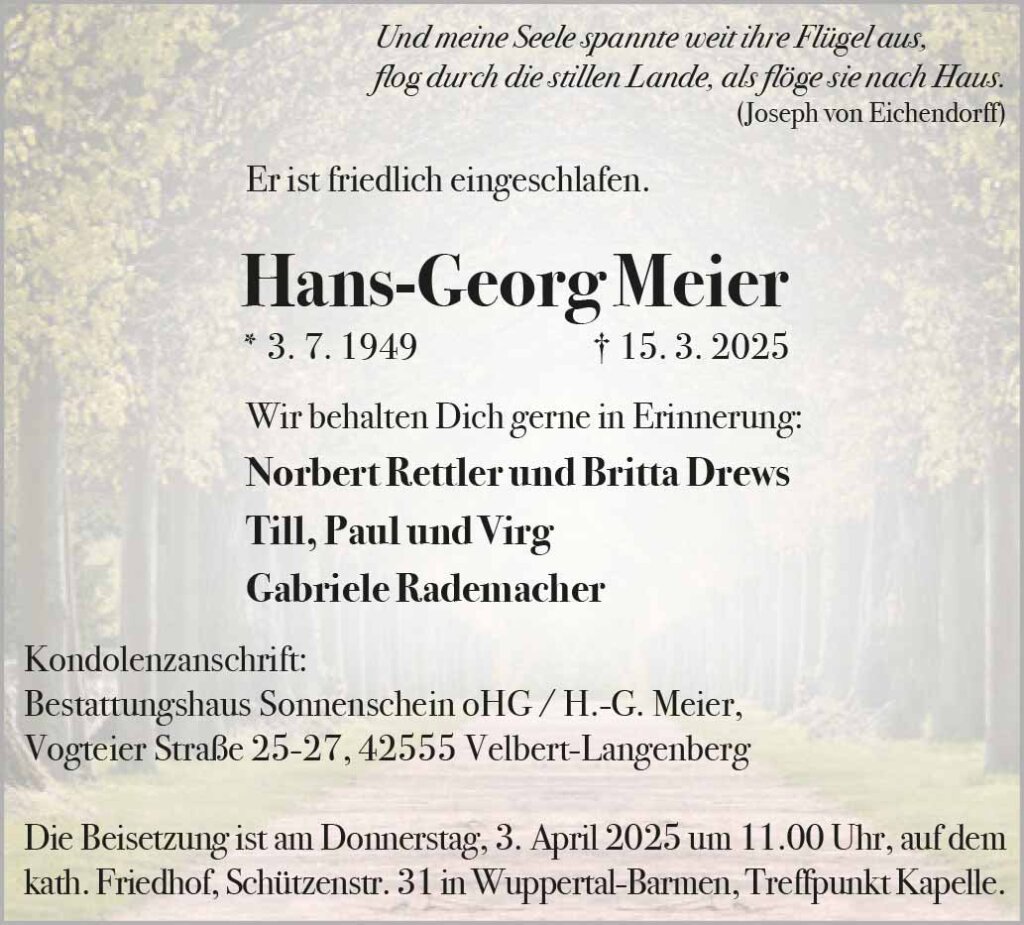 Und meine Seele spannte weit ihre Flügel aus,
flog durch die stillen Lande, als flöge sie nach Haus.
(Joseph von Eichendorff)

Er ist friedlich eingeschlafen.

Hans-Georg Meier

* 3. 7. 1949 † 15. 3. 2025

Wir behalten Dich gerne in Erinnerung:

Norbert Rettler und Britta Drews
Till, Paul und Virg
Gabriele Rademacher

Kondolenzanschrift:
Bestattungshaus Sonnenschein oHG / H.-G. Meier,
Vogteier Straße 25-27, 42555 Velbert-Langenberg

Die Beisetzung ist am Donnerstag, 3. April 2025 um 11.00 Uhr, auf dem kath. Friedhof, Schützenstr. 31 in Wuppertal-Barmen, Treffpunkt Kapelle.